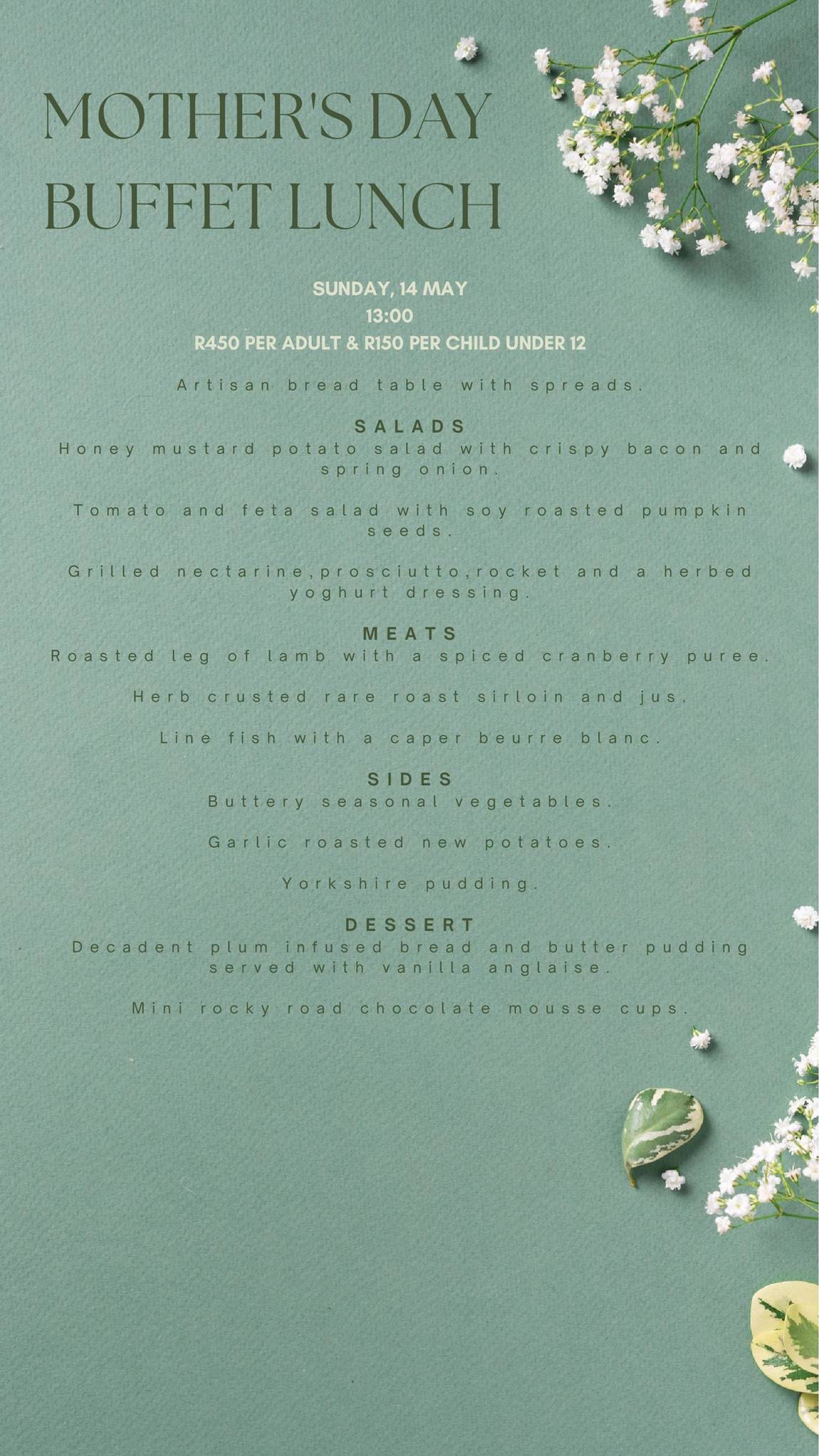 MOTHER'S DAY
BUFFET LUNCH

SUNDAY, 14 MAY
13:00
R450 PER ADULT & R150 PER CHILD UNDER 12

Artisan bread table with spreads.

SALADS
Honey mustard potato salad with crispy bacon and spring onion.

Tomato and feta salad with soy roasted pumpkin seeds.

Grilled nectarine,prosciutto,rocket and a herbed yoghurt dressing.

MEATS
Roasted leg of lamb with a spiced cranberry puree.

Herb crusted rare roast sirloin and jus.

Line fish with a caper beurre blanc.

SIDES
Buttery seasonal vegetables.

Garlic roasted new potatoes.

Yorkshire pudding.

DESSERT
Decadent plum infused bread and butter pudding served with vanilla anglaise.

Mini rocky road chocolate mousse cups.